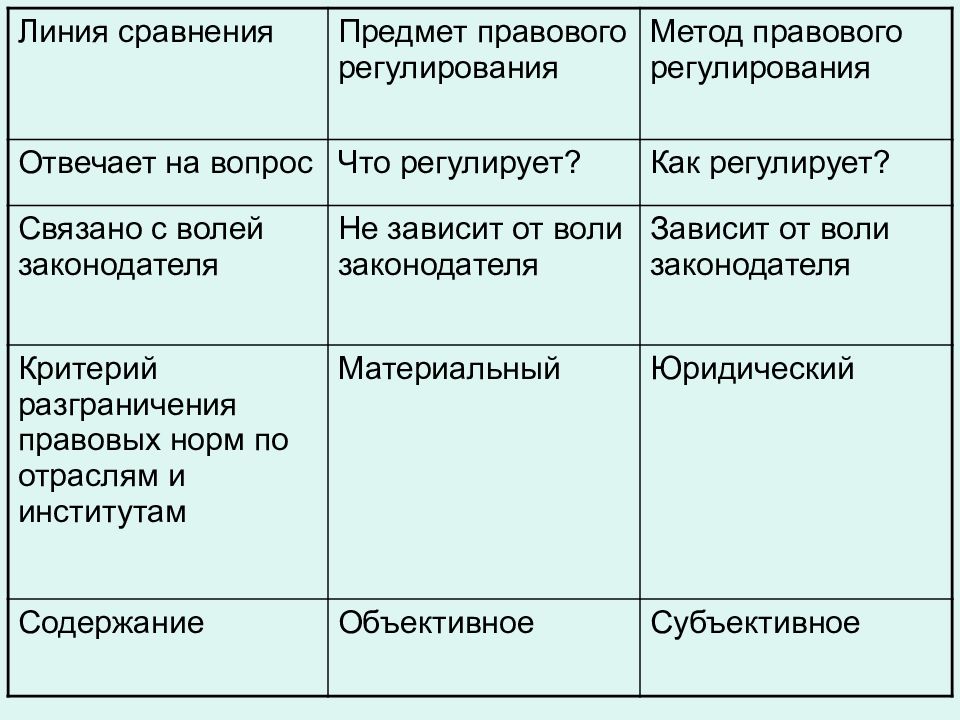 | Линия сравнения | Предмет правового регулирования | Метод правового регулирования |
|---|---|---|
| Отвечает на вопрос | Что регулирует? | Как регулирует? |
| Связано с волей законодателя | Не зависит от воли законодателя | Зависит от воли законодателя |
| Критерий разграничения правовых норм по отраслям и институтам | Материальный | Юридический |
| Содержание | Объективное | Субъективное |